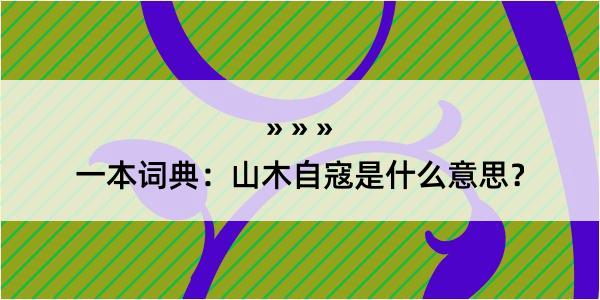 » » »

一本词典：山木自寇是什么意思？